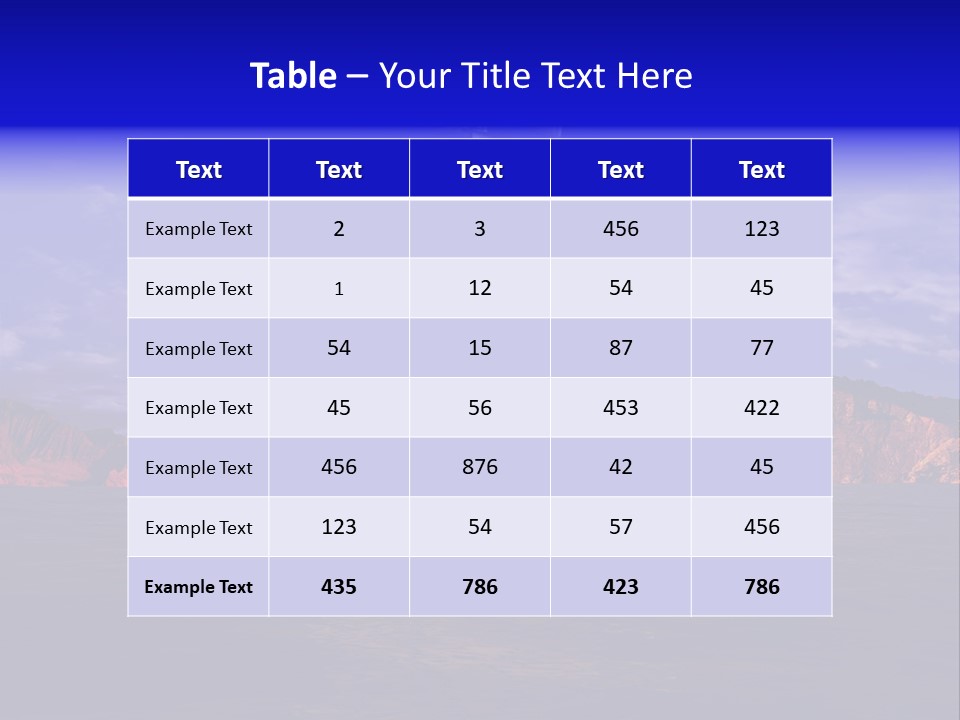 Table – Your Title Text Here

| Text | Text | Text | Text | Text |
|---|---|---|---|---|
| Example Text | 2 | 3 | 456 | 123 |
| Example Text | 1 | 12 | 54 | 45 |
| Example Text | 54 | 15 | 87 | 77 |
| Example Text | 45 | 56 | 453 | 422 |
| Example Text | 456 | 876 | 42 | 45 |
| Example Text | 123 | 54 | 57 | 456 |
| Example Text | 435 | 786 | 423 | 786 |